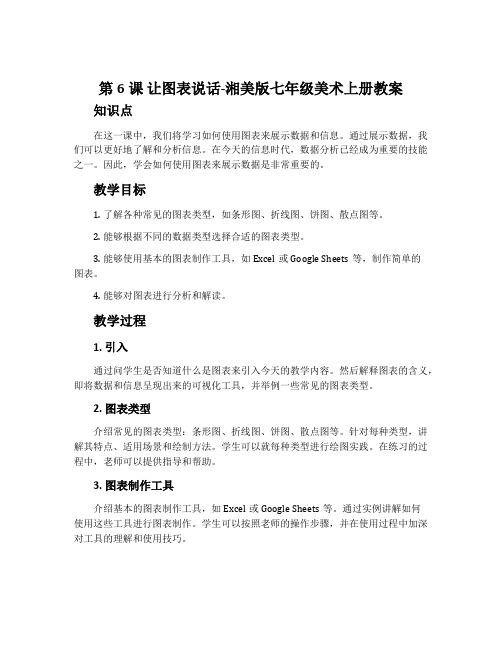 第 6 课 让图表说话-湘美版七年级美术上册教案

知识点

在这一课中，我们将学习如何使用图表来展示数据和信息。通过展示数据，我们可以更好地了解和分析信息。在今天的信息时代，数据分析已经成为重要的技能之一。因此，学会如何使用图表来展示数据是非常重要的。

教学目标

1. 了解各种常见的图表类型，如条形图、折线图、饼图、散点图等。

2. 能够根据不同的数据类型选择合适的图表类型。

3. 能够使用基本的图表制作工具，如 Excel 或 Google Sheets 等，制作简单的图表。

4. 能够对图表进行分析和解读。

教学过程

1. 引入

通过问学生是否知道什么是图表来引入今天的教学内容。然后解释图表的含义，即将数据和信息呈现出来的可视化工具，并举例一些常见的图表类型。

2. 图表类型

介绍常见的图表类型：条形图、折线图、饼图、散点图等。针对每种类型，讲解其特点、适用场景和绘制方法。学生可以就每种类型进行绘图实践。在练习的过程中，老师可以提供指导和帮助。

3. 图表制作工具

介绍基本的图表制作工具，如 Excel 或 Google Sheets 等。通过实例讲解如何使用这些工具进行图表制作。学生可以按照老师的操作步骤，并在使用过程中加深对工具的理解和使用技巧。